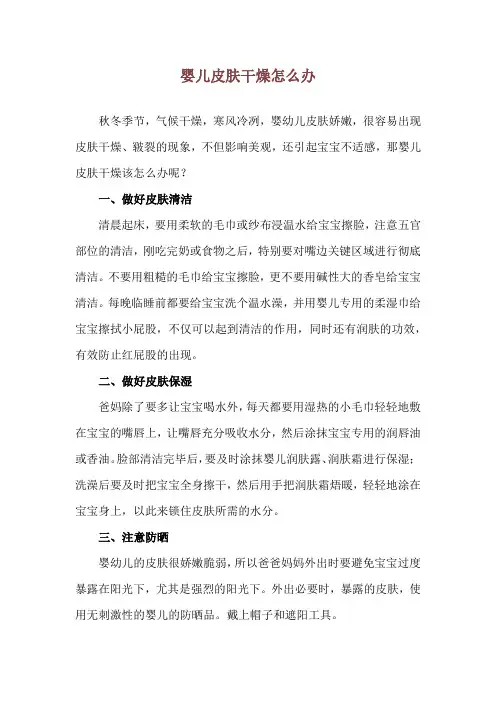 婴儿皮肤干燥怎么办

秋冬季节，气候干燥，寒风冷冽，婴幼儿皮肤娇嫩，很容易出现皮肤干燥、皲裂的现象，不但影响美观，还引起宝宝不适感，那婴儿皮肤干燥该怎么办呢？

一、做好皮肤清洁

清晨起床，要用柔软的毛巾或纱布浸温水给宝宝擦脸，注意五官部位的清洁，刚吃完奶或食物之后，特别要对嘴边关键区域进行彻底清洁。不要用粗糙的毛巾给宝宝擦脸，更不要用碱性大的香皂给宝宝清洁。每晚临睡前都要给宝宝洗个温水澡，并用婴儿专用的柔湿巾给宝宝擦拭小屁股，不仅可以起到清洁的作用，同时还有润肤的功效，有效防止红屁股的出现。

二、做好皮肤保湿

爸妈除了要多让宝宝喝水外，每天都要用湿热的小毛巾轻轻地敷在宝宝的嘴唇上，让嘴唇充分吸收水分，然后涂抹宝宝专用的润唇油或香油。脸部清洁完毕后，要及时涂抹婴儿润肤露、润肤霜进行保湿；洗澡后要及时把宝宝全身擦干，然后用手把润肤霜焐暖，轻轻地涂在宝宝身上，以此来锁住皮肤所需的水分。

三、注意防晒

婴幼儿的皮肤很娇嫩脆弱，所以爸爸妈妈外出时要避免宝宝过度暴露在阳光下，尤其是强烈的阳光下。外出必要时，暴露的皮肤，使用无刺激性的婴儿的防晒品。戴上帽子和遮阳工具。